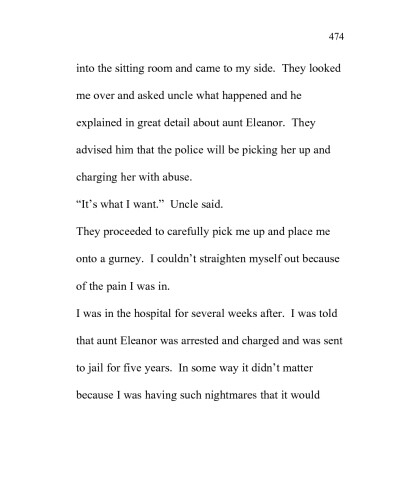 474

into the sitting room and came to my side.  They looked me over and asked uncle what happened and he explained in great detail about aunt Eleanor.  They advised him that the police will be picking her up and charging her with abuse.

“It’s what I want.”  Uncle said.

They proceeded to carefully pick me up and place me onto a gurney.  I couldn’t straighten myself out because of the pain I was in.

I was in the hospital for several weeks after.  I was told that aunt Eleanor was arrested and charged and was sent to jail for five years.  In some way it didn’t matter because I was having such nightmares that it would